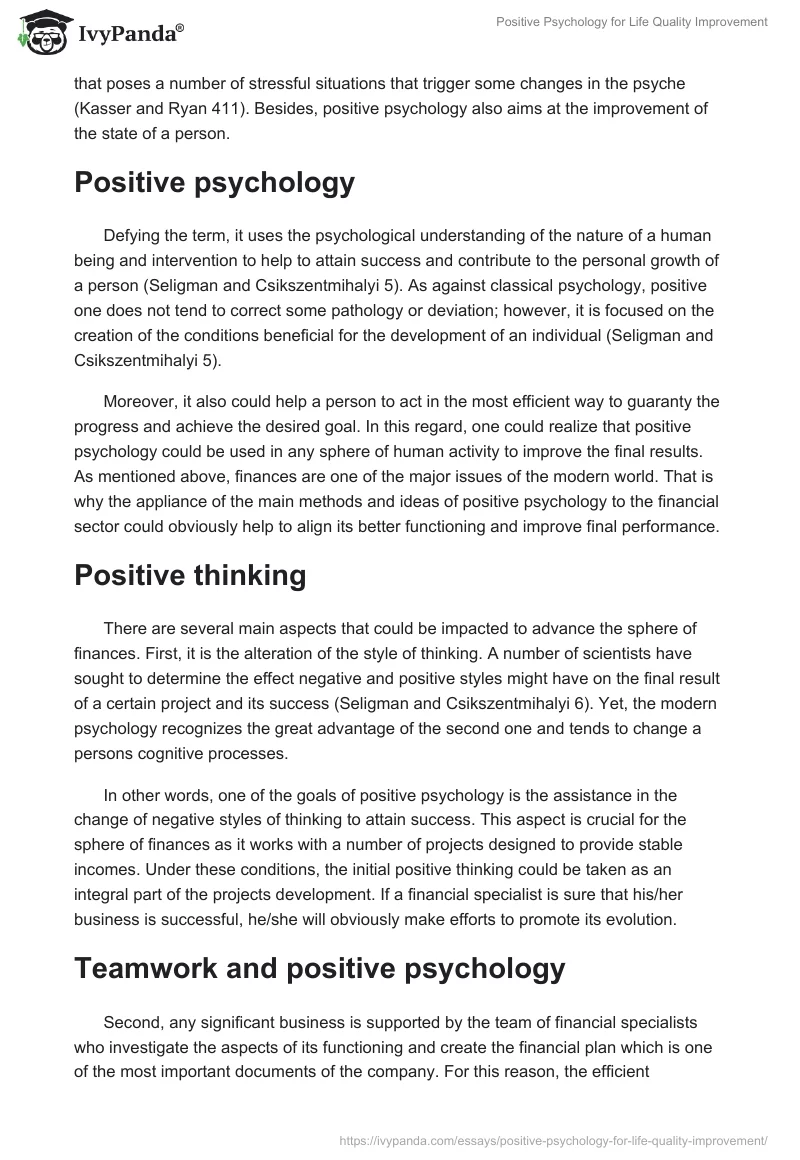 IvyPanda®

Positive Psychology for Life Quality Improvement

that poses a number of stressful situations that trigger some changes in the psyche (Kasser and Ryan 411). Besides, positive psychology also aims at the improvement of the state of a person.

Positive psychology

Defying the term, it uses the psychological understanding of the nature of a human being and intervention to help to attain success and contribute to the personal growth of a person (Seligman and Csikszentmihalyi 5). As against classical psychology, positive one does not tend to correct some pathology or deviation; however, it is focused on the creation of the conditions beneficial for the development of an individual (Seligman and Csikszentmihalyi 5).

Moreover, it also could help a person to act in the most efficient way to guaranty the progress and achieve the desired goal. In this regard, one could realize that positive psychology could be used in any sphere of human activity to improve the final results. As mentioned above, finances are one of the major issues of the modern world. That is why the appliance of the main methods and ideas of positive psychology to the financial sector could obviously help to align its better functioning and improve final performance.

Positive thinking

There are several main aspects that could be impacted to advance the sphere of finances. First, it is the alteration of the style of thinking. A number of scientists have sought to determine the effect negative and positive styles might have on the final result of a certain project and its success (Seligman and Csikszentmihalyi 6). Yet, the modern psychology recognizes the great advantage of the second one and tends to change a persons cognitive processes.

In other words, one of the goals of positive psychology is the assistance in the change of negative styles of thinking to attain success. This aspect is crucial for the sphere of finances as it works with a number of projects designed to provide stable incomes. Under these conditions, the initial positive thinking could be taken as an integral part of the projects development. If a financial specialist is sure that his/her business is successful, he/she will obviously make efforts to promote its evolution.

Teamwork and positive psychology

Second, any significant business is supported by the team of financial specialists who investigate the aspects of its functioning and create the financial plan which is one of the most important documents of the company. For this reason, the efficient

https://ivypanda.com/essays/positive-psychology-for-life-quality-improvement/